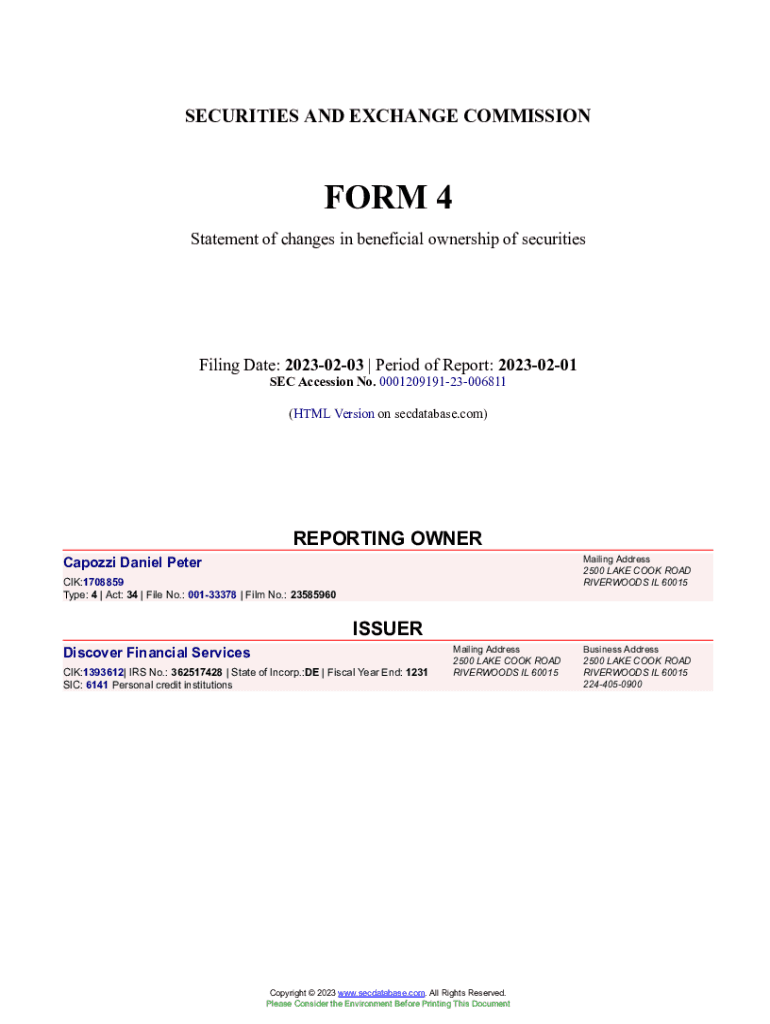 SECURITIES AND EXCHANGE COMMISSION

FORM 4

Statement of changes in beneficial ownership of securities

Filing Date: 2023-02-03 | Period of Report: 2023-02-01
SEC Accession No. 0001209191-23-006811

(HTML Version on secdatabase.com)

REPORTING OWNER

Capozzi Daniel Peter
CIK:1708859
Type: 4 | Act: 34 | File No.: 001-33378 | Film No.: 23585960

Mailing Address
2500 LAKE COOK ROAD
RIVERWOODS IL 60015

ISSUER

Discover Financial Services
CIK:1393612| IRS No.: 362517428 | State of Incorp.:DE | Fiscal Year End: 1231
SIC: 6141 Personal credit institutions

Mailing Address
2500 LAKE COOK ROAD
RIVERWOODS IL 60015

Business Address
2500 LAKE COOK ROAD
RIVERWOODS IL 60015
224-405-0900

Copyright © 2023 www.secdatabase.com. All Rights Reserved.
Please Consider the Environment Before Printing This Document